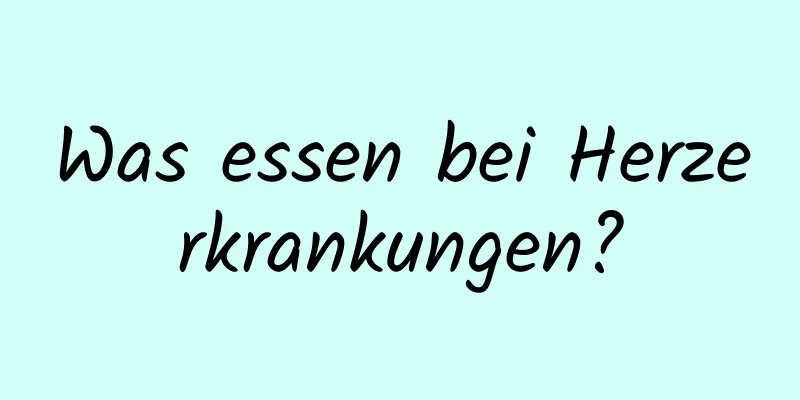 Was essen bei Herzerkrankungen?